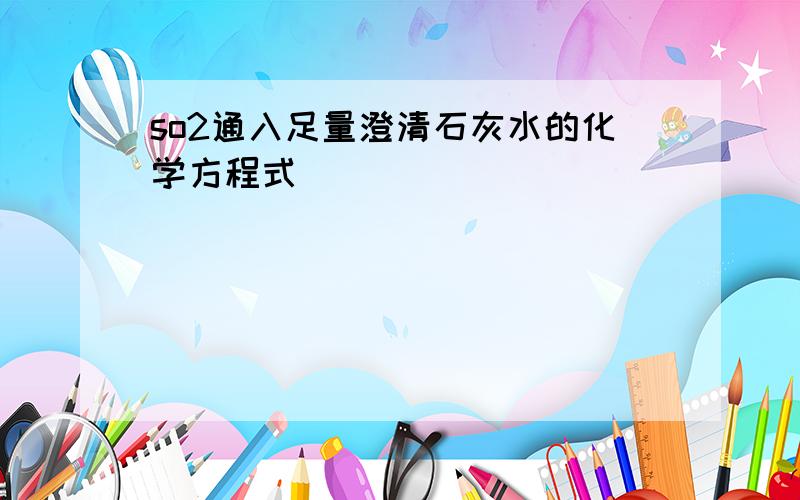 so2通入足量澄清石灰水的化学方程式